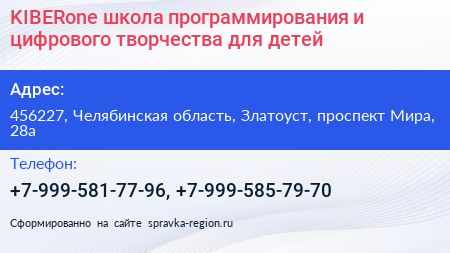 KIBERone школа программирования и цифрового творчества для детей

Адрес:

456227, Челябинская область, Златоуст, проспект Мира, 28а

Телефон:

+7-999-581-77-96, +7-999-585-79-70

Сформированно на сайте spravka-region.ru